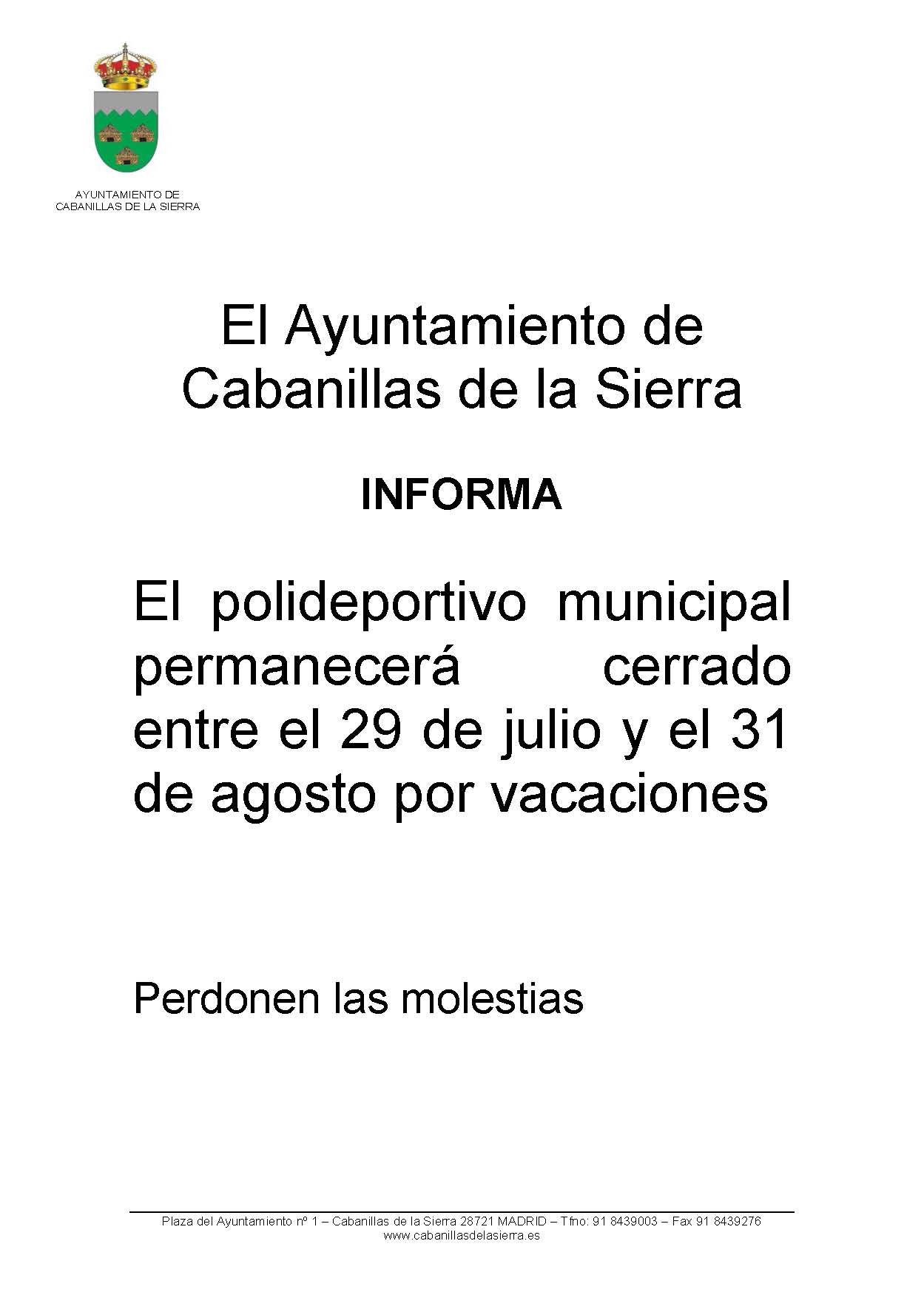 AYUNTAMIENTO DE
CABANILLAS DE LA SIERRA

El Ayuntamiento de Cabanillas de la Sierra

INFORMA

El polideportivo municipal permanecerá cerrado entre el 29 de julio y el 31 de agosto por vacaciones

Perdonen las molestias

Plaza del Ayuntamiento nº 1 – Cabanillas de la Sierra 28721 MADRID – Tfno: 91 8439003 – Fax 91 8439276
www.cabanillasdelasierra.es